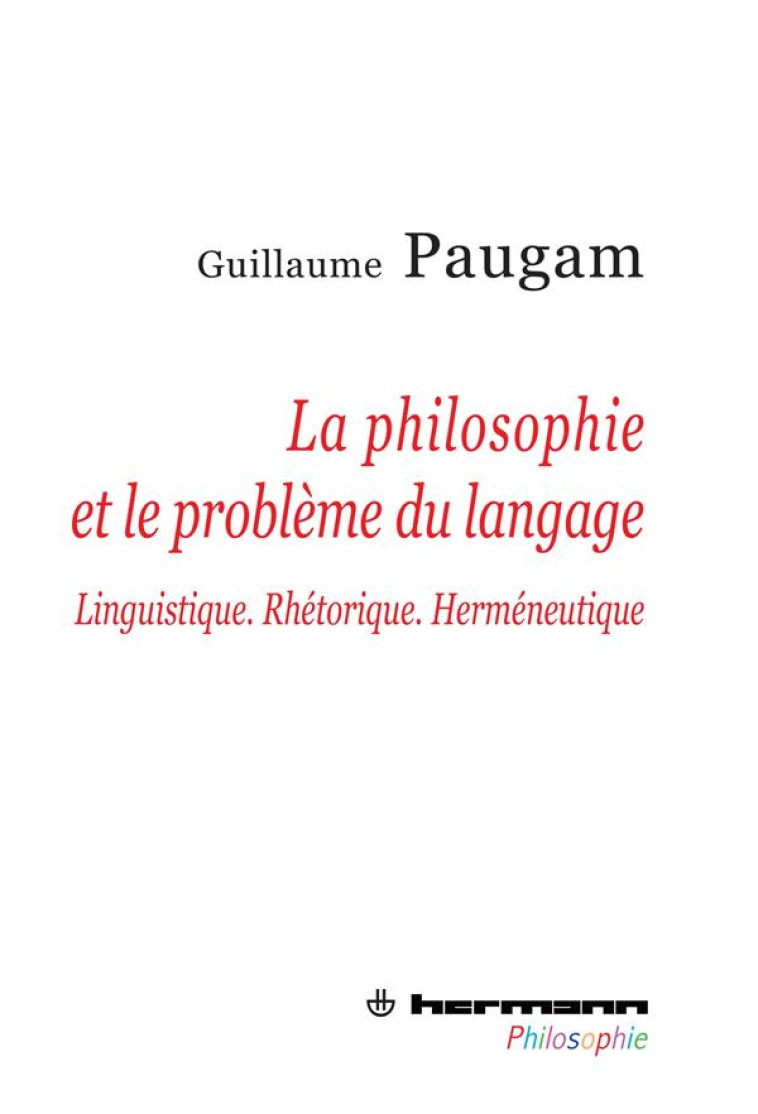 Guillaume Paugam

La philosophie et le problème du langage

Linguistique. Rhétorique. Herméneutique

hermann
Philosophie